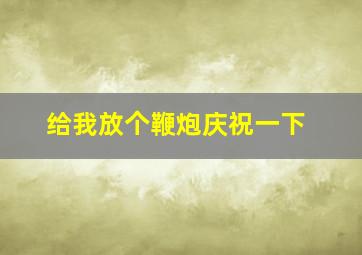 给我放个鞭炮庆祝一下